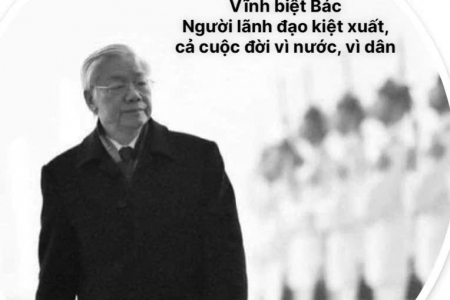 Vĩnh biệt Bác
Người lãnh đạo kiệt xuất,
cả cuộc đời vì nước, vì dân